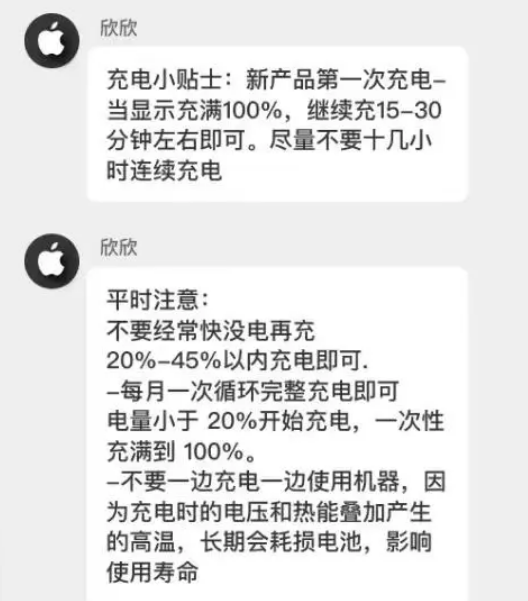 欣欣

充电小贴士：新产品第一次充电–当显示充满100%，继续充15–30分钟左右即可。尽量不要十几小时连续充电

欣欣

平时注意：
不要经常快没电再充
20%–45%以内充电即可.
–每月一次循环完整充电即可
电量小于 20%开始充电，一次性充满到 100%。
–不要一边充电一边使用机器，因为充电时的电压和热能叠加产生的高温，长期会耗损电池，影响使用寿命